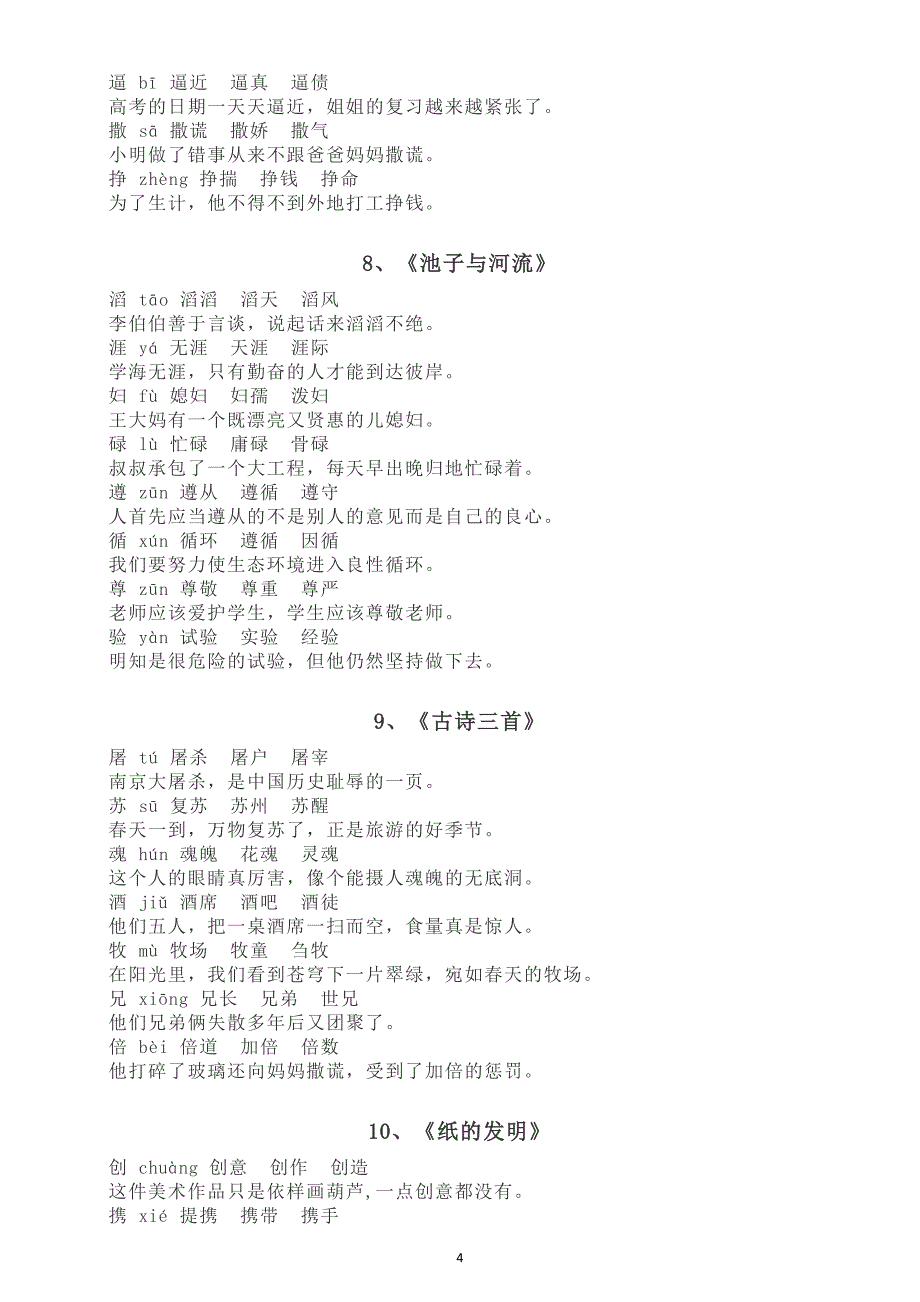 逼 bī 逼近　逼真　逼债
高考的日期一天天逼近，姐姐的复习越来越紧张了。
撒 sā 撒谎　撒娇　撒气
小明做了错事从来不跟爸爸妈妈撒谎。
挣 zhèng 挣揣　挣钱　挣命
为了生计，他不得不到外地打工挣钱。

8、《池子与河流》

滔 tāo 滔滔　滔天　滔风
李伯伯善于言谈，说起话来滔滔不绝。
涯 yá 无涯　天涯　涯际
学海无涯，只有勤奋的人才能到达彼岸。
妇 fù 媳妇　妇孺　泼妇
王大妈有一个既漂亮又贤惠的儿媳妇。
碌 lù 忙碌　庸碌　骨碌
叔叔承包了一个大工程，每天早出晚归地忙碌着。
遵 zūn 遵从　遵循　遵守
人首先应当遵从的不是别人的意见而是自己的良心。
循 xún 循环　遵循　因循
我们要努力使生态环境进入良性循环。
尊 zūn 尊敬　尊重　尊严
老师应该爱护学生，学生应该尊敬老师。
验 yàn 试验　实验　经验
明知是很危险的试验，但他仍然坚持做下去。

9、《古诗三首》

屠 tú 屠杀　屠户　屠宰
南京大屠杀，是中国历史耻辱的一页。
苏 sū 复苏　苏州　苏醒
春天一到，万物复苏了，正是旅游的好季节。
魂 hún 魂魄　花魂　灵魂
这个人的眼睛真厉害，像个能摄人魂魄的无底洞。
酒 jiǔ 酒席　酒吧　酒徒
他们五人，把一桌酒席一扫而空，食量真是惊人。
牧 mù 牧场　牧童　刍牧
在阳光里，我们看到苍穹下一片翠绿，宛如春天的牧场。
兄 xiōng 兄长　兄弟　世兄
他们兄弟俩失散多年后又团聚了。
倍 bèi 倍道　加倍　倍数
他打碎了玻璃还向妈妈撒谎，受到了加倍的惩罚。

10、《纸的发明》

创 chuàng 创意　创作　创造
这件美术作品只是依样画葫芦,一点创意都没有。
携 xié 提携　携带　携手

4